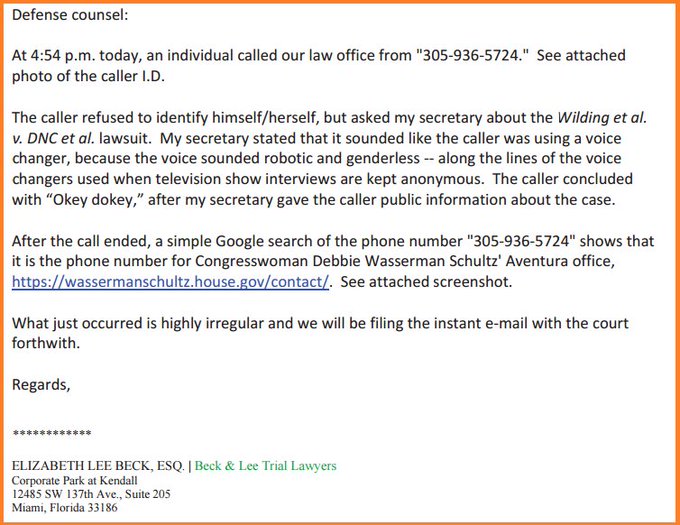 Defense counsel:

At 4:54 p.m. today, an individual called our law office from "305-936-5724." See attached photo of the caller I.D.

The caller refused to identify himself/herself, but asked my secretary about the Wilding et al. v. DNC et al. lawsuit. My secretary stated that it sounded like the caller was using a voice changer, because the voice sounded robotic and genderless -- along the lines of the voice changers used when television show interviews are kept anonymous. The caller concluded with “Okey dokey,” after my secretary gave the caller public information about the case.

After the call ended, a simple Google search of the phone number "305-936-5724" shows that it is the phone number for Congresswoman Debbie Wasserman Schultz' Aventura office, https://wassermanschultz.house.gov/contact/. See attached screenshot.

What just occurred is highly irregular and we will be filing the instant e-mail with the court forthwith.

Regards,

************

ELIZABETH LEE BECK, ESQ. | Beck & Lee Trial Lawyers
Corporate Park at Kendall
12485 SW 137th Ave., Suite 205
Miami, Florida 33186